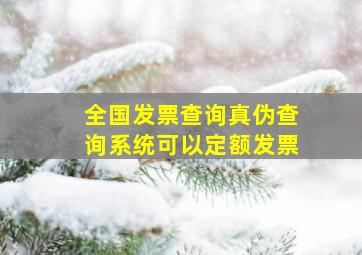 全国发票查询真伪查询系统可以定额发票